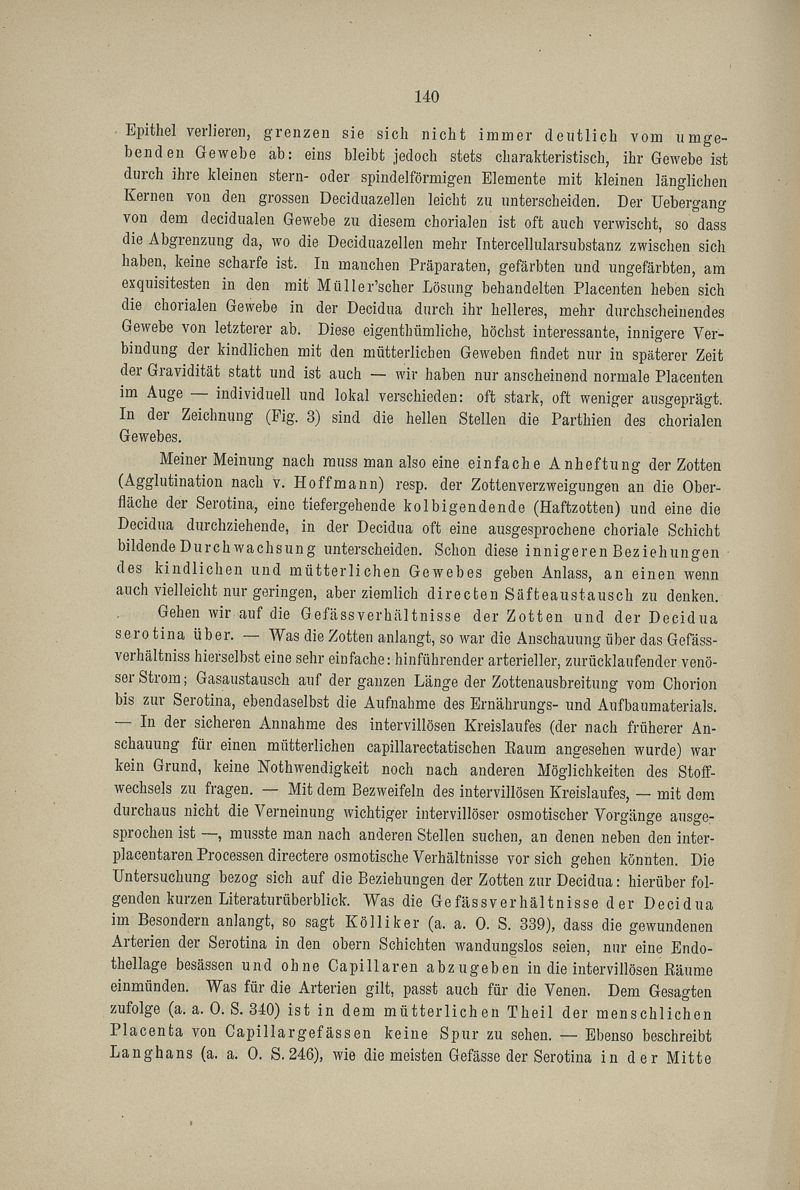 140

Epithel verlieren, grenzen sie sich nicht immer deutlich vom umgebenden Gewebe ab: eins bleibt jedoch stets charakteristisch, ihr Gewebe ist durch ihre kleinen stern- oder spindelförmigen Elemente mit kleinen länglichen Kernen von den grossen Deciduazellen leicht zu unterscheiden. Der Uebergang von dem decidualen Gewebe zu diesem chorialen ist oft auch verwischt, so dass die Abgrenzung da, wo die Deciduazellen mehr Intercellularsubstanz zwischen sich haben, keine scharfe ist. In manchen Präparaten, gefärbten und ungefärbten, am exquisitesten in den mit Müller'scher Lösung behandelten Placenten heben sich die chorialen Gewebe in der Decidua durch ihr helleres, mehr durchscheinendes Gewebe von letzterer ab. Diese eigenthümliche, höchst interessante, innigere Verbindung der kindlichen mit den mütterlichen Geweben findet nur in späterer Zeit der Gravidität statt und ist auch — wir haben nur anscheinend normale Placenten im Auge — individuell und lokal verschieden: oft stark, oft weniger ausgeprägt. In der Zeichnung (Fig. 3) sind die hellen Stellen die Parthien des chorialen Gewebes.

Meiner Meinung nach muss man also eine einfache Anheftung der Zotten (Agglutination nach v. Hoffmann) resp. der Zottenverzweigungen an die Oberfläche der Serotina, eine tiefergehende kolbigendende (Haftzotten) und eine die Decidua durchziehende, in der Decidua oft eine ausgesprochene choriale Schicht bildende Durchwachsung unterscheiden. Schon diese innigeren Beziehungen des kindlichen und mütterlichen Gewebes geben Anlass, an einen wenn auch vielleicht nur geringen, aber ziemlich directen Säfteaustausch zu denken.

Gehen wir auf die Gefässverhältnisse der Zotten und der Decidua serotina über. — Was die Zotten anlangt, so war die Anschauung über das Gefässverhältniss hierselbst eine sehr einfache: hinführender arterieller, zurücklaufender venöser Strom; Gasaustausch auf der ganzen Länge der Zottenausbreitung vom Chorion bis zur Serotina, ebendaselbst die Aufnahme des Ernährungs- und Aufbaumaterials. — In der sicheren Annahme des intervillösen Kreislaufes (der nach früherer Anschauung für einen mütterlichen capillarectatischen Raum angesehen wurde) war kein Grund, keine Nothwendigkeit noch nach anderen Möglichkeiten des Stoffwechsels zu fragen. — Mit dem Bezweifeln des intervillösen Kreislaufes, — mit dem durchaus nicht die Verneinung wichtiger intervillöser osmotischer Vorgänge ausgesprochen ist —, musste man nach anderen Stellen suchen, an denen neben den interplacentaren Processen directere osmotische Verhältnisse vor sich gehen könnten. Die Untersuchung bezog sich auf die Beziehungen der Zotten zur Decidua: hierüber folgenden kurzen Literaturüberblick. Was die Gefässverhältnisse der Decidua im Besondern anlangt, so sagt Kölliker (a. a. O. S. 339), dass die gewundenen Arterien der Serotina in den obern Schichten wandungslos seien, nur eine Endothellage besässen und ohne Capillaren abzugeben in die intervillösen Räume einmünden. Was für die Arterien gilt, passt auch für die Venen. Dem Gesagten zufolge (a. a. O. S. 340) ist in dem mütterlichen Theil der menschlichen Placenta von Capillargefässen keine Spur zu sehen. — Ebenso beschreibt Langhans (a. a. O. S. 246), wie die meisten Gefässe der Serotina in der Mitte